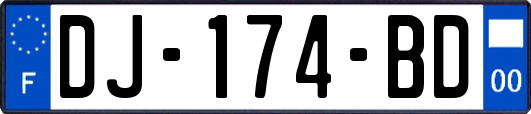 F
DJ-174-BD
00